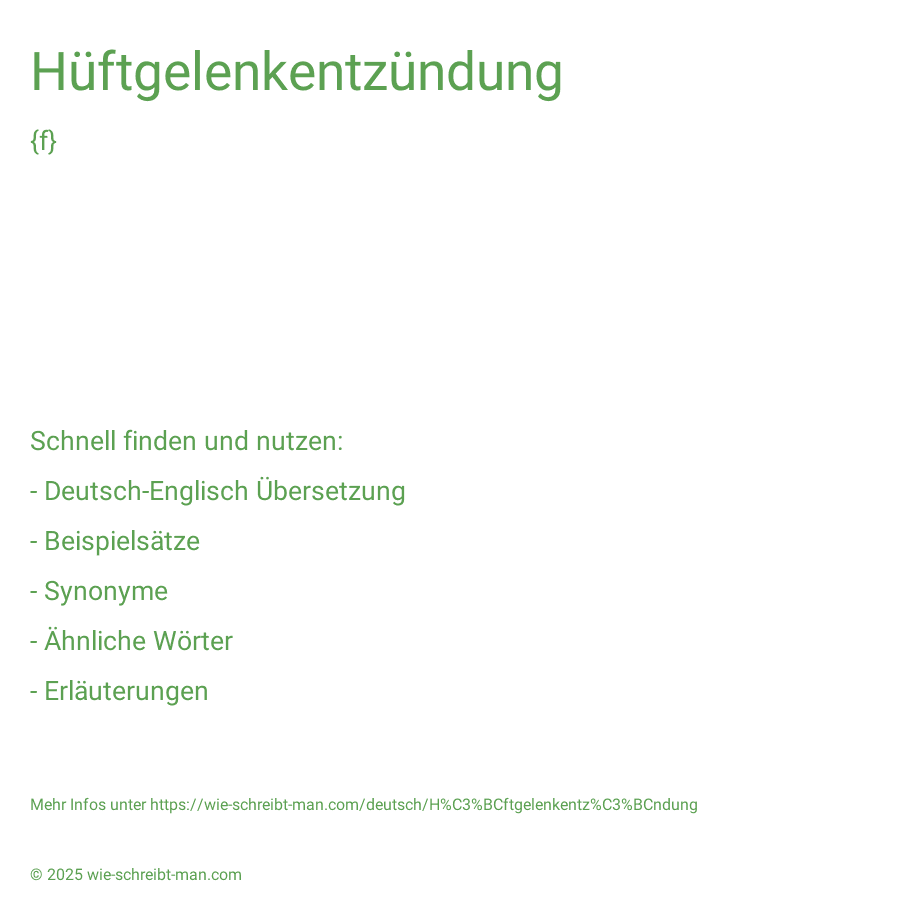 Hüftgelenkentzündung

{f}

Schnell finden und nutzen:

- Deutsch-Englisch Übersetzung

- Beispielsätze

- Synonyme

- Ähnliche Wörter

- Erläuterungen

Mehr Infos unter https://wie-schreibt-man.com/deutsch/H%C3%BCftgelenkentz%C3%BCndung

© 2025 wie-schreibt-man.com